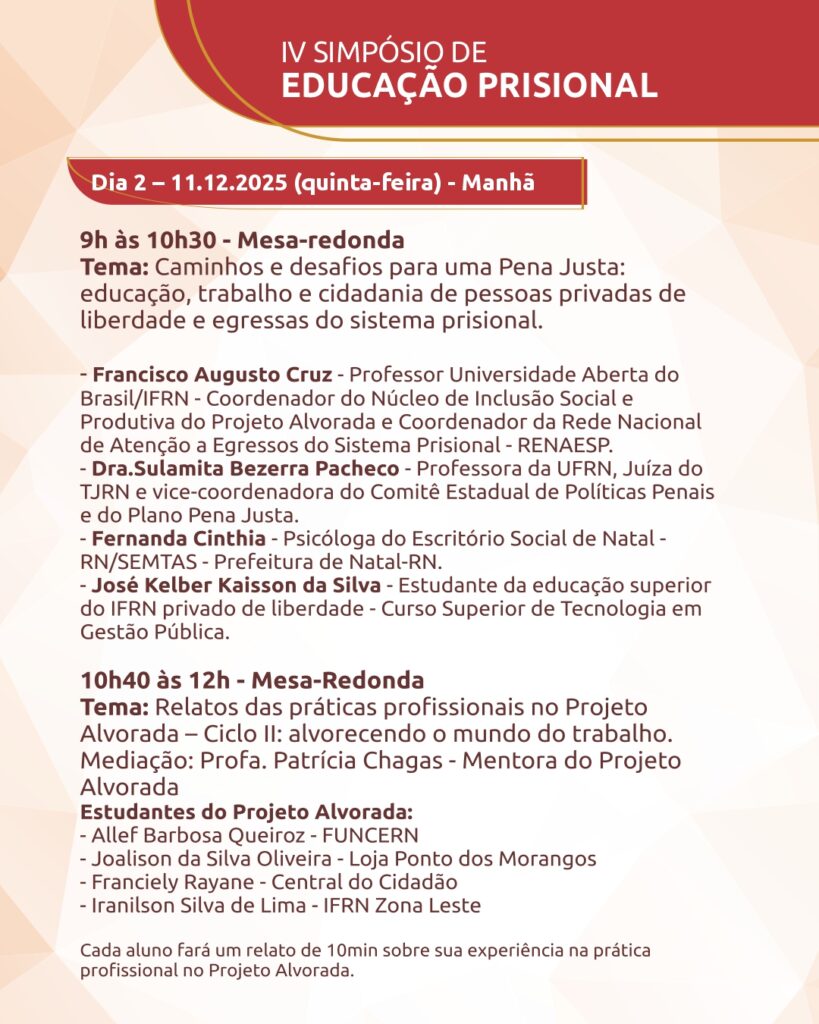 IV SIMPÓSIO DE
EDUCAÇÃO PRISIONAL

Dia 2 – 11.12.2025 (quinta-feira) - Manhã

9h às 10h30 - Mesa-redonda
Tema: Caminhos e desafios para uma Pena Justa: educação, trabalho e cidadania de pessoas privadas de liberdade e egressas do sistema prisional.

- Francisco Augusto Cruz - Professor Universidade Aberta do Brasil/IFRN - Coordenador do Núcleo de Inclusão Social e Produtiva do Projeto Alvorada e Coordenador da Rede Nacional de Atenção a Egressos do Sistema Prisional - RENAESP.
- Dra.Sulamita Bezerra Pacheco - Professora da UFRN, Juíza do TJRN e vice-coordenadora do Comitê Estadual de Políticas Penais e do Plano Pena Justa.
- Fernanda Cinthia - Psicóloga do Escritório Social de Natal - RN/SEMTAS - Prefeitura de Natal-RN.
- José Kelber Kaisson da Silva - Estudante da educação superior do IFRN privado de liberdade - Curso Superior de Tecnologia em Gestão Pública.

10h40 às 12h - Mesa-Redonda
Tema: Relatos das práticas profissionais no Projeto Alvorada – Ciclo II: alvorecendo o mundo do trabalho.
Mediação: Profa. Patrícia Chagas - Mentora do Projeto Alvorada
Estudantes do Projeto Alvorada:
- Allef Barbosa Queiroz - FUNCERN
- Joalison da Silva Oliveira - Loja Ponto dos Morangos
- Franciely Rayane - Central do Cidadão
- Iranilson Silva de Lima - IFRN Zona Leste

Cada aluno fará um relato de 10min sobre sua experiência na prática profissional no Projeto Alvorada.